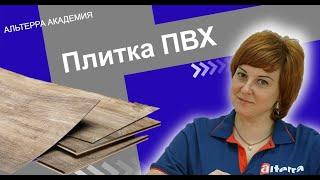 АЛЬТЕРРА АКАДЕМИЯ

Плитка ПВХ

alterra